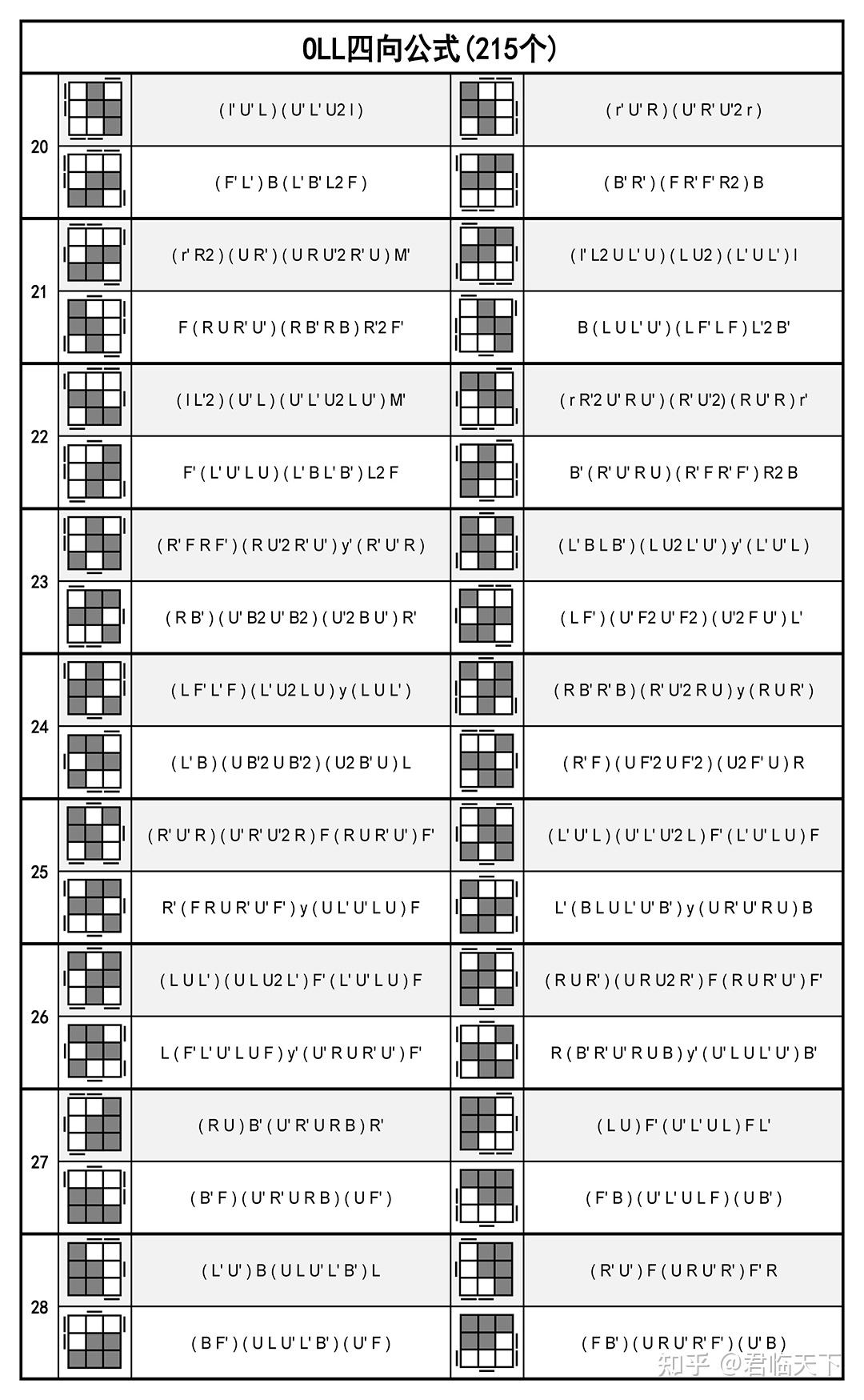 OLL四向公式(215个)

| | | | | |
|---|---|---|---|---|
| 20 | | ( l' U' L ) ( U' L' U2 l ) | | ( r' U' R ) ( U' R' U'2 r ) |
| | | ( F' L' ) B ( L' B' L2 F ) | | ( B' R' ) ( F R' F' R2 ) B |
| 21 | | ( r' R2 ) ( U R' ) ( U R U'2 R' U ) M' | | ( l' L2 U L' U ) ( L U2 ) ( L' U L' ) l |
| | | F ( R U R' U' ) ( R B' R B ) R'2 F' | | B ( L U L' U' ) ( L F' L F ) L'2 B' |
| 22 | | ( l L'2 ) ( U' L ) ( U' L' U2 L U' ) M' | | ( r R'2 U' R U' ) ( R' U'2) ( R U' R ) r' |
| | | F' ( L' U' L U ) ( L' B L' B' ) L2 F | | B' ( R' U' R U ) ( R' F R' F' ) R2 B |
| 23 | | ( R' F R F' ) ( R U'2 R' U' ) y' ( R' U' R ) | | ( L' B L B' ) ( L U2 L' U' ) y' ( L' U' L ) |
| | | ( R B' ) ( U' B2 U' B2 ) ( U'2 B U' ) R' | | ( L F' ) ( U' F2 U' F2 ) ( U'2 F U' ) L' |
| 24 | | ( L F' L' F ) ( L' U2 L U ) y ( L U L' ) | | ( R B' R' B ) ( R' U'2 R U ) y ( R U R' ) |
| | | ( L' B ) ( U B'2 U B'2 ) ( U2 B' U ) L | | ( R' F ) ( U F'2 U F'2 ) ( U2 F' U ) R |
| 25 | | ( R' U' R ) ( U' R' U'2 R ) F ( R U R' U' ) F' | | ( L' U' L ) ( U' L' U'2 L ) F' ( L' U' L U ) F |
| | | R' ( F R U R' U' F' ) y ( U L' U' L U ) F | | L' ( B L U L' U' B' ) y ( U R' U' R U ) B |
| 26 | | ( L U L' ) ( U L U2 L' ) F' ( L' U' L U ) F | | ( R U R' ) ( U R U2 R' ) F ( R U R' U' ) F' |
| | | L ( F' L' U' L U F ) y' ( U' R U R' U' ) F' | | R ( B' R' U' R U B ) y' ( U' L U L' U' ) B' |
| 27 | | ( R U ) B' ( U' R' U R B ) R' | | ( L U ) F' ( U' L' U L ) F L' |
| | | ( B' F ) ( U' R' U R B ) ( U F' ) | | ( F' B ) ( U' L' U L F ) ( U B' ) |
| 28 | | ( L' U' ) B ( U L U' L' B' ) L | | ( R' U' ) F ( U R U' R' ) F' R |
| | | ( B F' ) ( U L U' L' B' ) ( U' F ) | | ( F B' ) ( U R U' R' F' ) ( U' B ) |

知乎 @君临天下